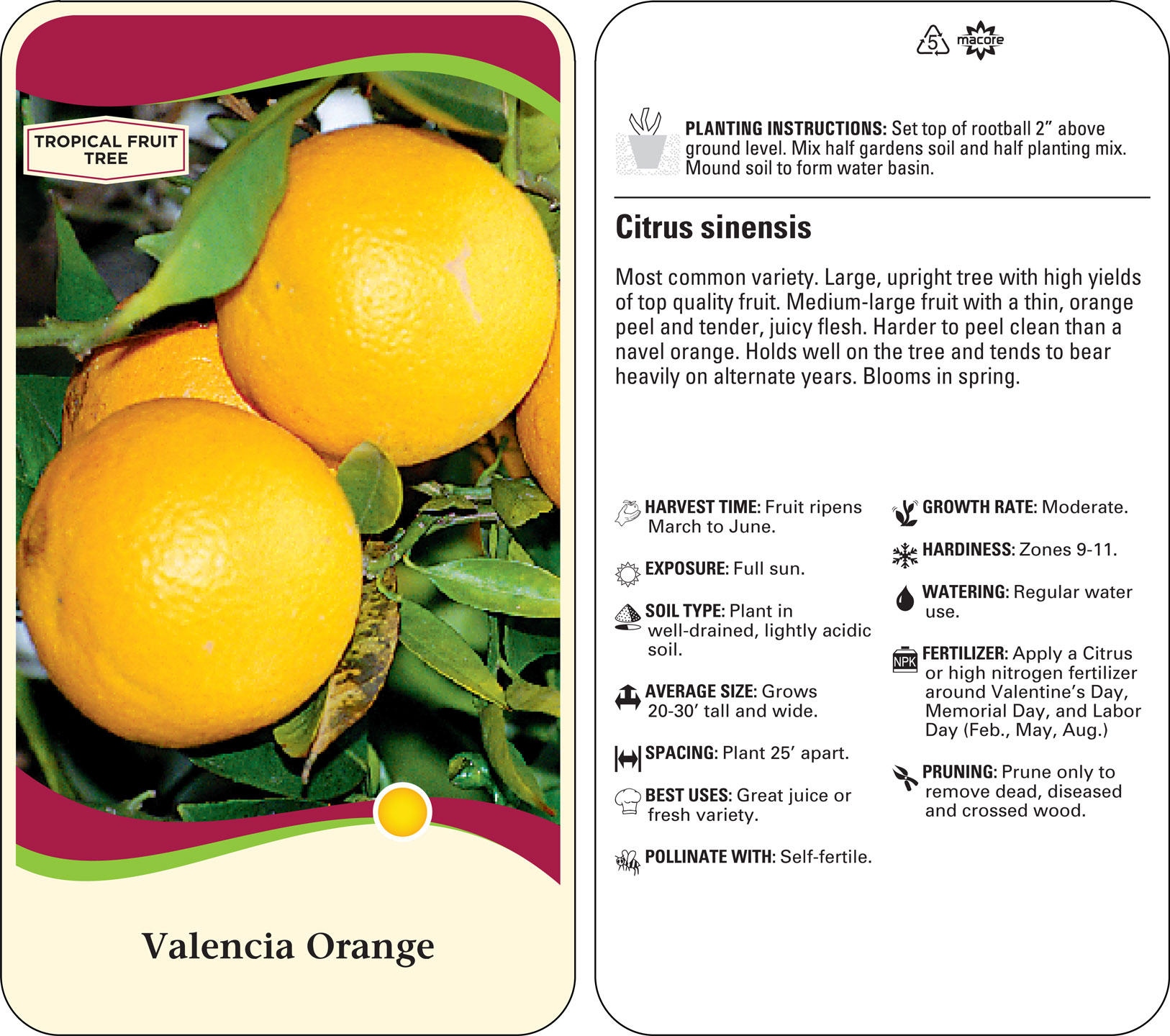 TROPICAL FRUIT TREE

Valencia Orange

5 macore

PLANTING INSTRUCTIONS: Set top of rootball 2” above ground level. Mix half gardens soil and half planting mix. Mound soil to form water basin.

Citrus sinensis

Most common variety. Large, upright tree with high yields of top quality fruit. Medium-large fruit with a thin, orange peel and tender, juicy flesh. Harder to peel clean than a navel orange. Holds well on the tree and tends to bear heavily on alternate years. Blooms in spring.

HARVEST TIME: Fruit ripens March to June.

EXPOSURE: Full sun.

SOIL TYPE: Plant in well-drained, lightly acidic soil.

AVERAGE SIZE: Grows 20-30’ tall and wide.

SPACING: Plant 25’ apart.

BEST USES: Great juice or fresh variety.

POLLINATE WITH: Self-fertile.

GROWTH RATE: Moderate.

HARDINESS: Zones 9-11.

WATERING: Regular water use.

NPK

FERTILIZER: Apply a Citrus or high nitrogen fertilizer around Valentine’s Day, Memorial Day, and Labor Day (Feb., May, Aug.)

PRUNING: Prune only to remove dead, diseased and crossed wood.